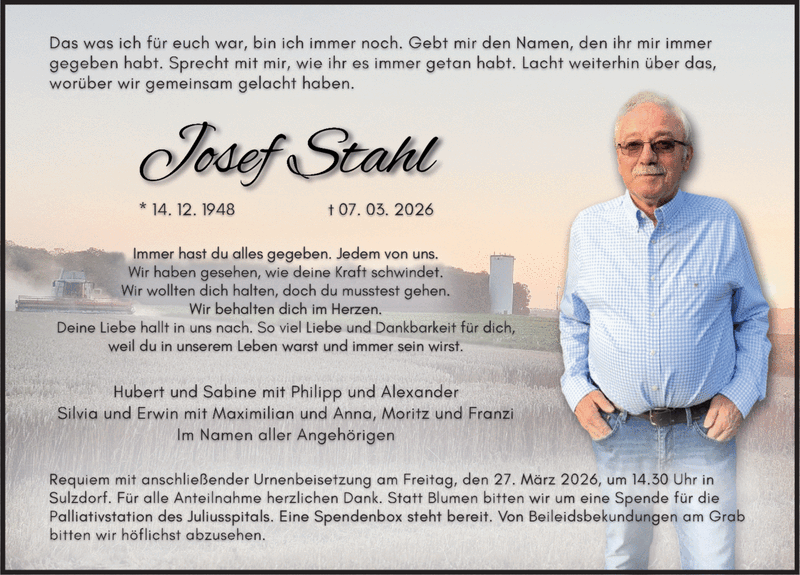 Das was ich für euch war, bin ich immer noch. Gebt mir den Namen, den ihr mir immer gegeben habt. Sprecht mit mir, wie ihr es immer getan habt. Lacht weiterhin über das, worüber wir gemeinsam gelacht haben.

Josef Stahl

* 14. 12. 1948 † 07. 03. 2026

Immer hast du alles gegeben. Jedem von uns.
Wir haben gesehen, wie deine Kraft schwindet.
Wir wollten dich halten, doch du musstest gehen.
Wir behalten dich im Herzen.
Deine Liebe hallt in uns nach. So viel Liebe und Dankbarkeit für dich, weil du in unserem Leben warst und immer sein wirst.

Hubert und Sabine mit Philipp und Alexander
Silvia und Erwin mit Maximilian und Anna, Moritz und Franzi
Im Namen aller Angehörigen

Requiem mit anschließender Urnenbeisetzung am Freitag, den 27. März 2026, um 14.30 Uhr in Sulzdorf. Für alle Anteilnahme herzlichen Dank. Statt Blumen bitten wir um eine Spende für die Palliativstation des Juliusspitals. Eine Spendenbox steht bereit. Von Beileidsbekundungen am Grab bitten wir höflichst abzusehen.